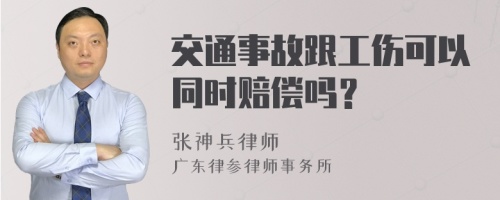 交通事故跟工伤可以同时赔偿吗？

张神兵律师
广东律参律师事务所